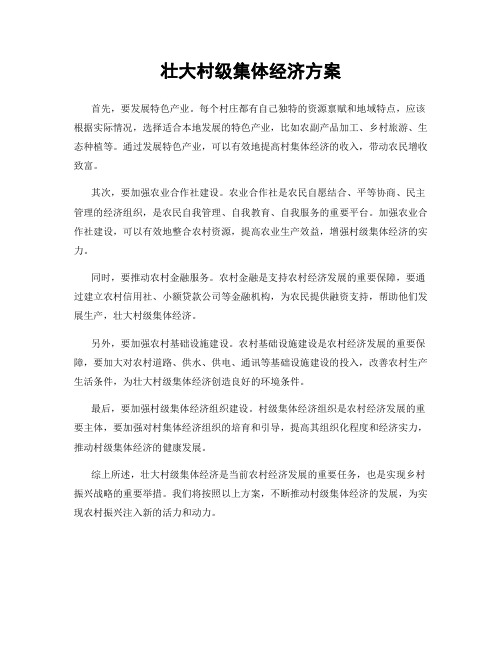 壮大村级集体经济方案

首先，要发展特色产业。每个村庄都有自己独特的资源禀赋和地域特点，应该根据实际情况，选择适合本地发展的特色产业，比如农副产品加工、乡村旅游、生态种植等。通过发展特色产业，可以有效地提高村集体经济的收入，带动农民增收致富。

其次，要加强农业合作社建设。农业合作社是农民自愿结合、平等协商、民主管理的经济组织，是农民自我管理、自我教育、自我服务的重要平台。加强农业合作社建设，可以有效地整合农村资源，提高农业生产效益，增强村级集体经济的实力。

同时，要推动农村金融服务。农村金融是支持农村经济发展的重要保障，要通过建立农村信用社、小额贷款公司等金融机构，为农民提供融资支持，帮助他们发展生产，壮大村级集体经济。

另外，要加强农村基础设施建设。农村基础设施建设是农村经济发展的重要保障，要加大对农村道路、供水、供电、通讯等基础设施建设的投入，改善农村生产生活条件，为壮大村级集体经济创造良好的环境条件。

最后，要加强村级集体经济组织建设。村级集体经济组织是农村经济发展的重要主体，要加强对村集体经济组织的培育和引导，提高其组织化程度和经济实力，推动村级集体经济的健康发展。

综上所述，壮大村级集体经济是当前农村经济发展的重要任务，也是实现乡村振兴战略的重要举措。我们将按照以上方案，不断推动村级集体经济的发展，为实现农村振兴注入新的活力和动力。